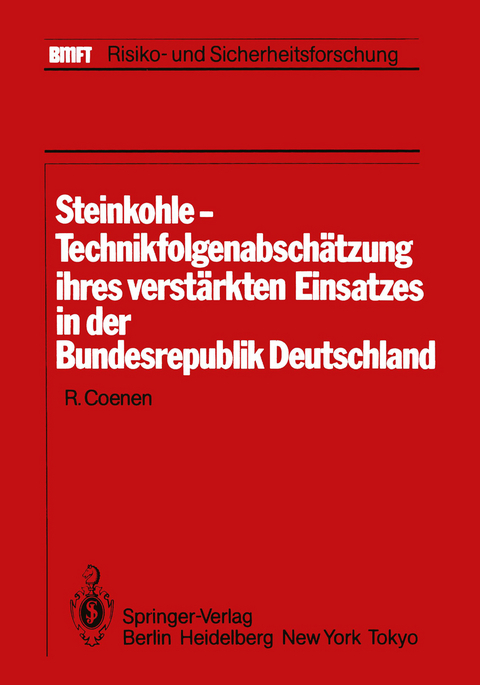 BMFT Risiko- und Sicherheitsforschung

Steinkohle – Technikfolgenabschätzung ihres verstärkten Einsatzes in der Bundesrepublik Deutschland

R. Coenen

Springer-Verlag
Berlin Heidelberg New York Tokyo